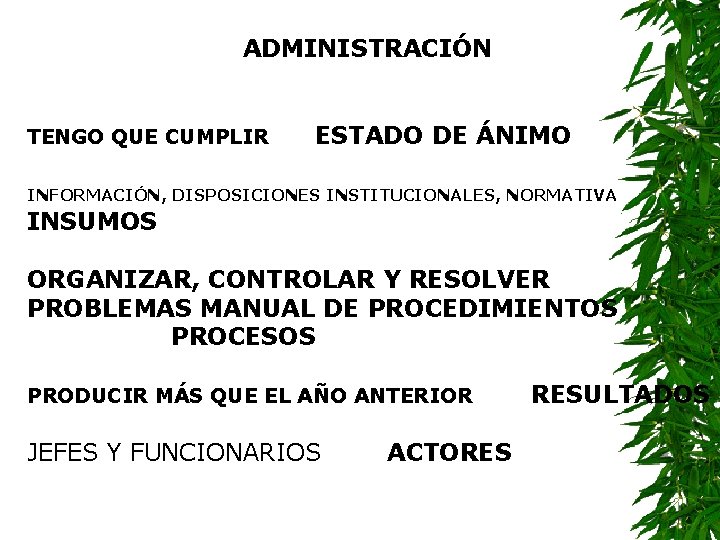 ADMINISTRACIÓN

TENGO QUE CUMPLIR ESTADO DE ÁNIMO

INFORMACIÓN, DISPOSICIONES INSTITUCIONALES, NORMATIVA
INSUMOS

ORGANIZAR, CONTROLAR Y RESOLVER PROBLEMAS MANUAL DE PROCEDIMIENTOS
PROCESOS

PRODUCIR MÁS QUE EL AÑO ANTERIOR RESULTADOS

JEFES Y FUNCIONARIOS ACTORES